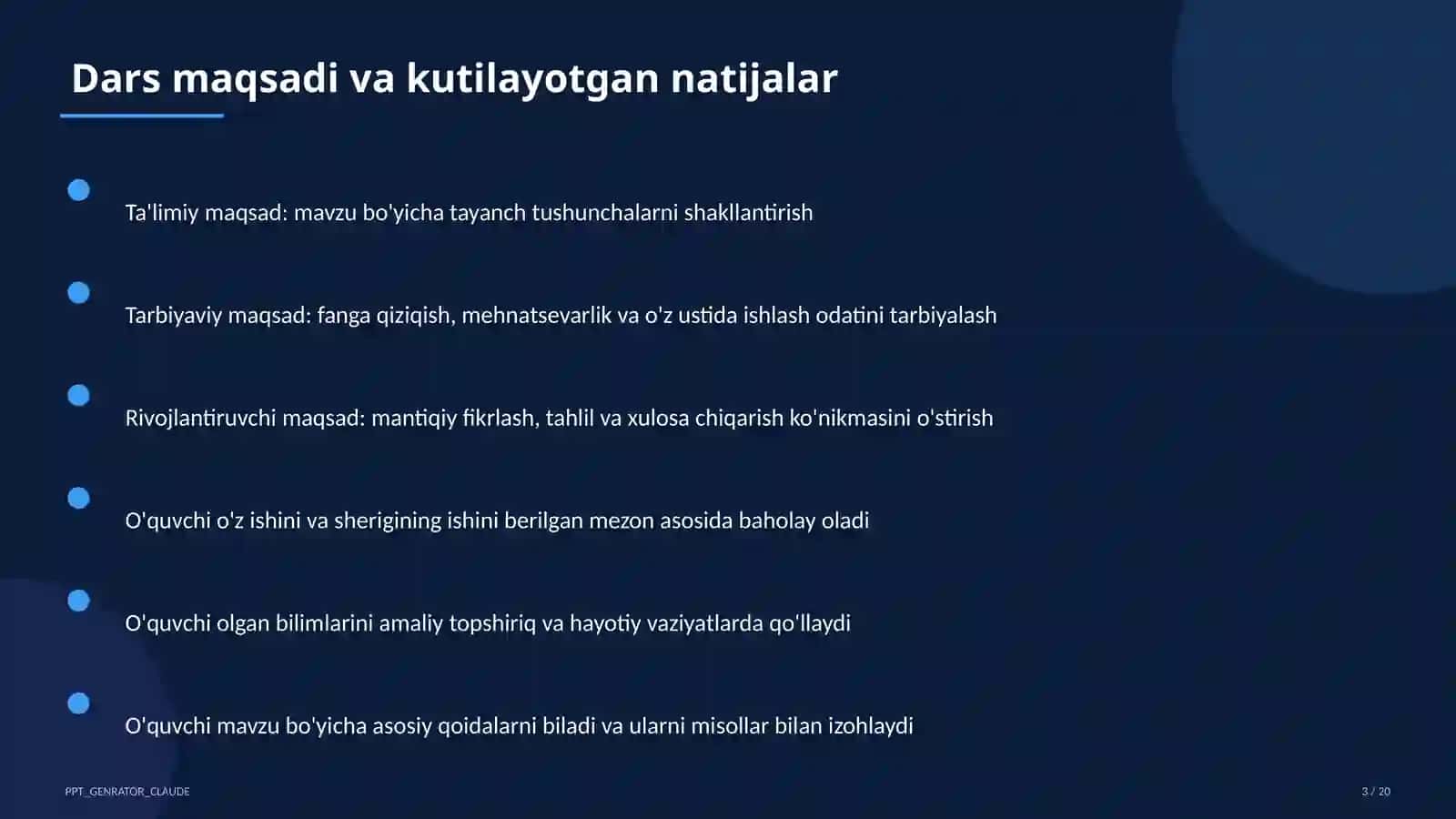 Dars maqsadi va kutilayotgan natijalar

Ta'limiy maqsad: mavzu bo'yicha tayanch tushunchalarni shakllantirish

Tarbiyaviy maqsad: fanga qiziqish, mehnatsevarlik va o'z ustida ishlash odatini tarbiyalash

Rivojlantiruvchi maqsad: mantiqiy fikrlash, tahlil va xulosa chiqarish ko'nikmasini o'stirish

O'quvchi o'z ishini va sherigining ishini berilgan mezon asosida baholay oladi

O'quvchi olgan bilimlarini amaliy topshiriq va hayotiy vaziyatlarda qo'llaydi

O'quvchi mavzu bo'yicha asosiy qoidalarni biladi va ularni misollar bilan izohlaydi

PPT_GENRATOR_CLAUDE

3 / 20